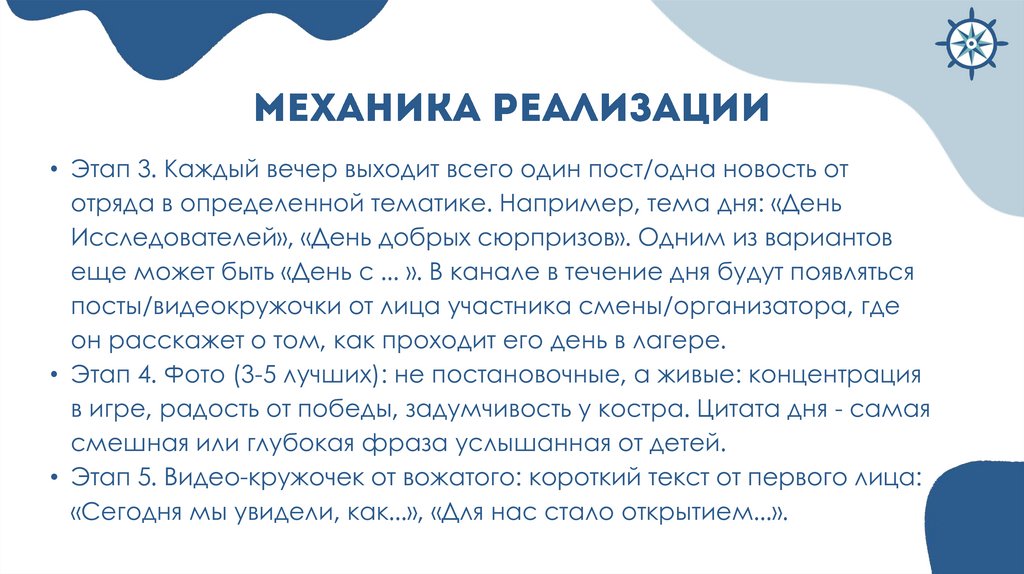 МЕХАНИКА РЕАЛИЗАЦИИ

• Этап 3. Каждый вечер выходит всего один пост/одна новость от отряда в определенной тематике. Например, тема дня: «День Исследователей», «День добрых сюрпризов». Одним из вариантов еще может быть «День с ... ». В канале в течение дня будут появляться посты/видеокружочки от лица участника смены/организатора, где он расскажет о том, как проходит его день в лагере.
• Этап 4. Фото (3-5 лучших): не постановочные, а живые: концентрация в игре, радость от победы, задумчивость у костра. Цитата дня - самая смешная или глубокая фраза услышанная от детей.
• Этап 5. Видео-кружочек от вожатого: короткий текст от первого лица: «Сегодня мы увидели, как...», «Для нас стало открытием...».